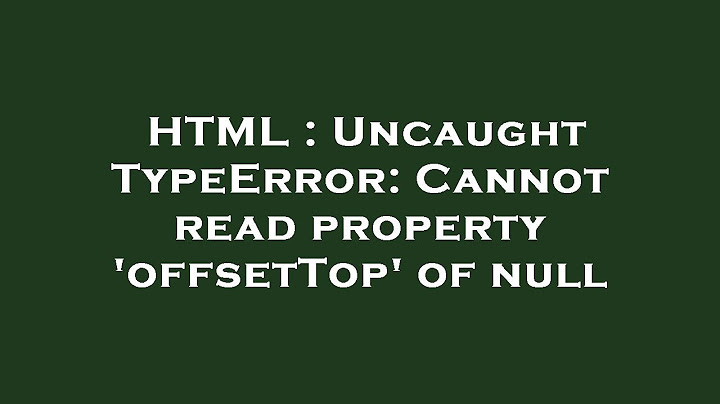 HTML : Uncaught TypeError: Cannot read property 'offsetTop' of null